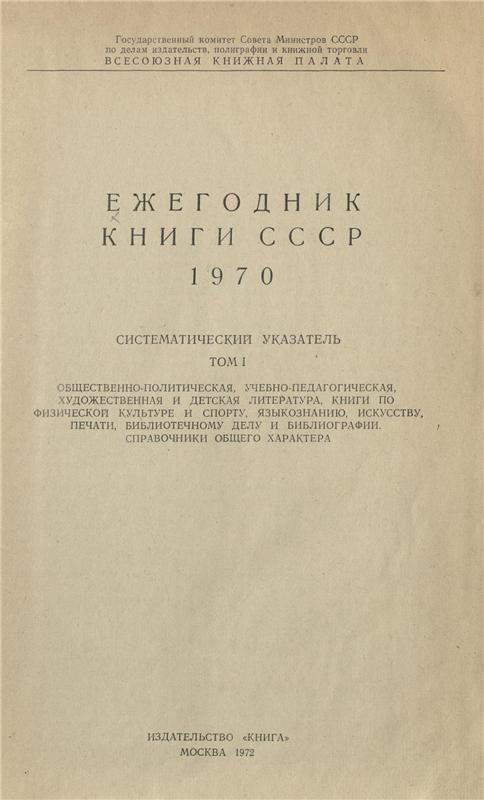 Государственный комитет Совета Министров СССР
по делам издательств, полиграфии и книжной торговли
ВСЕСОЮЗНАЯ КНИЖНАЯ ПАЛАТА

ЕЖЕГОДНИК
КНИГИ СССР
1970

СИСТЕМАТИЧЕСКИЙ УКАЗАТЕЛЬ
ТОМ I

ОБЩЕСТВЕННО-ПОЛИТИЧЕСКАЯ, УЧЕБНО-ПЕДАГОГИЧЕСКАЯ, ХУДОЖЕСТВЕННАЯ И ДЕТСКАЯ ЛИТЕРАТУРА, КНИГИ ПО ФИЗИЧЕСКОЙ КУЛЬТУРЕ И СПОРТУ, ЯЗЫКОЗНАНИЮ, ИСКУССТВУ, ПЕЧАТИ, БИБЛИОТЕЧНОМУ ДЕЛУ И БИБЛИОГРАФИИ. СПРАВОЧНИКИ ОБЩЕГО ХАРАКТЕРА

ИЗДАТЕЛЬСТВО «КНИГА»
МОСКВА 1972